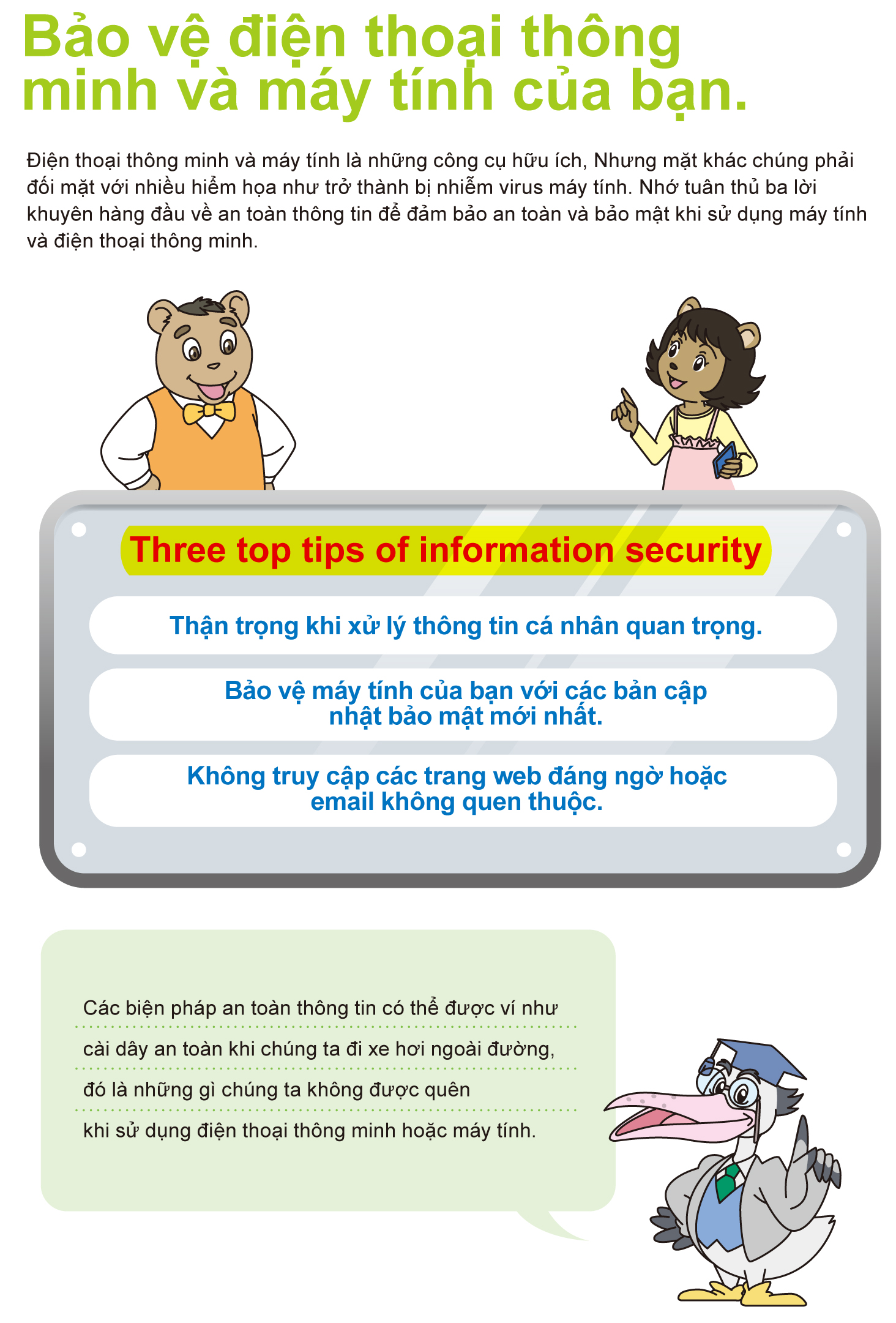 Bảo vệ điện thoại thông minh và máy tính của bạn.

Điện thoại thông minh và máy tính là những công cụ hữu ích, Nhưng mặt khác chúng phải đối mặt với nhiều hiểm họa như trở thành bị nhiễm virus máy tính. Nhớ tuân thủ ba lời khuyên hàng đầu về an toàn thông tin để đảm bảo an toàn và bảo mật khi sử dụng máy tính và điện thoại thông minh.

Three top tips of information security

Thận trọng khi xử lý thông tin cá nhân quan trọng.

Bảo vệ máy tính của bạn với các bản cập nhật bảo mật mới nhất.

Không truy cập các trang web đáng ngờ hoặc email không quen thuộc.

Các biện pháp an toàn thông tin có thể được ví như cài dây an toàn khi chúng ta đi xe hơi ngoài đường, đó là những gì chúng ta không được quên khi sử dụng điện thoại thông minh hoặc máy tính.